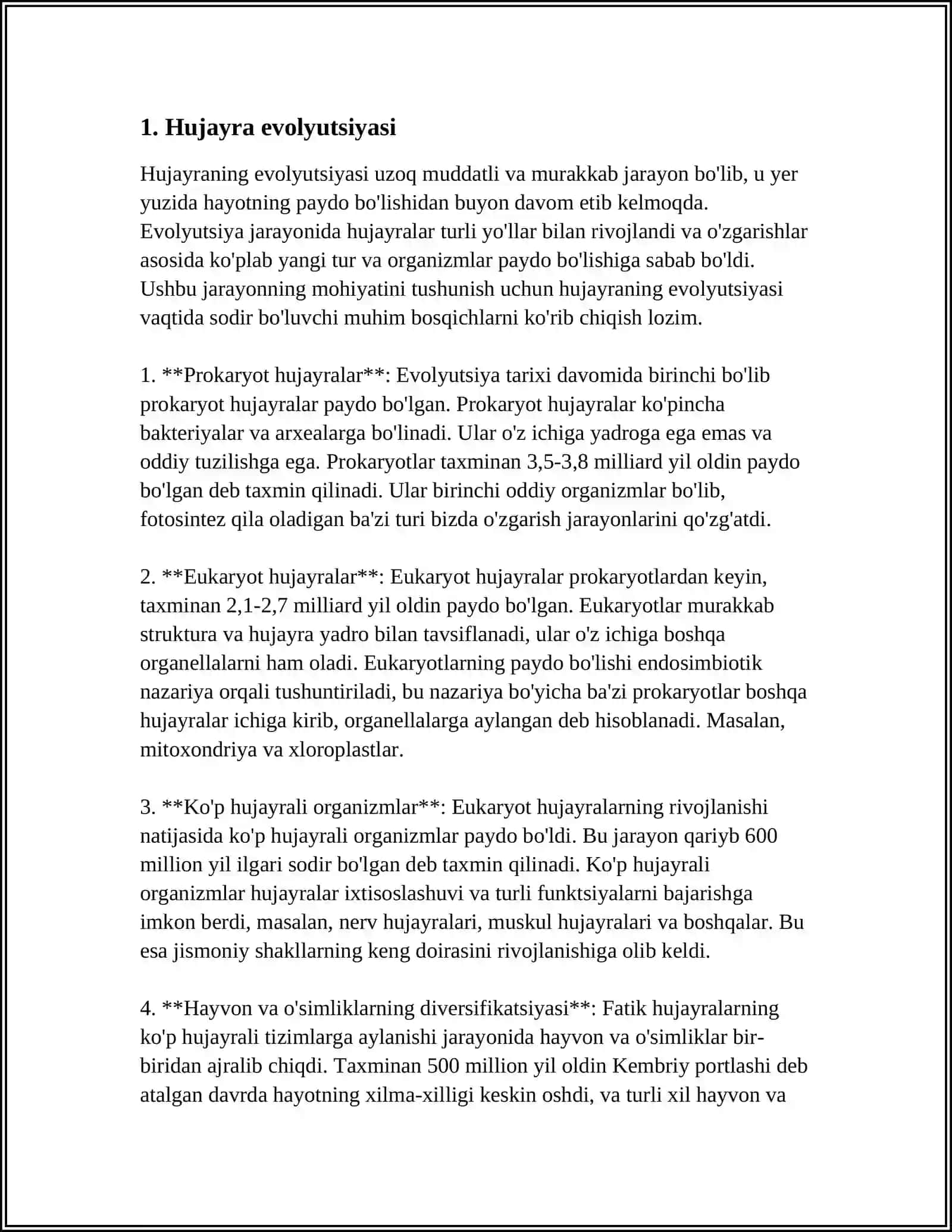 1. Hujayra evolyutsiyasi

Hujayraning evolyutsiyasi uzoq muddatli va murakkab jarayon bo'lib, u yer yuzida hayotning paydo bo'lishidan buyon davom etib kelmoqda. Evolyutsiya jarayonida hujayralar turli yo'llar bilan rivojlandi va o'zgarishlar asosida ko'plab yangi tur va organizmlar paydo bo'lishiga sabab bo'ldi. Ushbu jarayonning mohiyatini tushunish uchun hujayraning evolyutsiyasi vaqtida sodir bo'luvchi muhim bosqichlarni ko'rib chiqish lozim.

1. **Prokaryot hujayralar**: Evolyutsiya tarixi davomida birinchi bo'lib prokaryot hujayralar paydo bo'lgan. Prokaryot hujayralar ko'pincha bakteriyalar va arxealarga bo'linadi. Ular o'z ichiga yadroga ega emas va oddiy tuzilishga ega. Prokaryotlar taxminan 3,5-3,8 milliard yil oldin paydo bo'lgan deb taxmin qilinadi. Ular birinchi oddiy organizmlar bo'lib, fotosintez qila oladigan ba'zi turi bizda o'zgarish jarayonlarini qo'zg'atdi.

2. **Eukaryot hujayralar**: Eukaryot hujayralar prokaryotlardan keyin, taxminan 2,1-2,7 milliard yil oldin paydo bo'lgan. Eukaryotlar murakkab struktura va hujayra yadro bilan tavsiflanadi, ular o'z ichiga boshqa organellalarni ham oladi. Eukaryotlarning paydo bo'lishi endosimbiotik nazariya orqali tushuntiriladi, bu nazariya bo'yicha ba'zi prokaryotlar boshqa hujayralar ichiga kirib, organellalarga aylangan deb hisoblanadi. Masalan, mitoxondriya va xloroplastlar.

3. **Ko'p hujayrali organizmlar**: Eukaryot hujayralarning rivojlanishi natijasida ko'p hujayrali organizmlar paydo bo'ldi. Bu jarayon qariyb 600 million yil ilgari sodir bo'lgan deb taxmin qilinadi. Ko'p hujayrali organizmlar hujayralar ixtisoslashuvi va turli funktsiyalarni bajarishga imkon berdi, masalan, nerv hujayralari, muskul hujayralari va boshqalar. Bu esa jismoniy shakllarning keng doirasini rivojlanishiga olib keldi.

4. **Hayvon va o'simliklarning diversifikatsiyasi**: Fatik hujayralarning ko'p hujayrali tizimlarga aylanishi jarayonida hayvon va o'simliklar bir-biridan ajralib chiqdi. Taxminan 500 million yil oldin Kembriy portlashi deb atalgan davrda hayotning xilma-xilligi keskin oshdi, va turli xil hayvon va